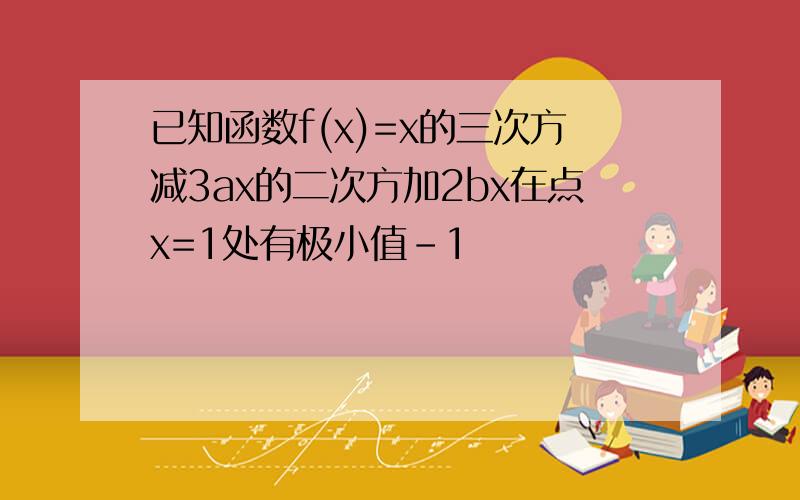 已知函数f(x)=x的三次方减3ax的二次方加2bx在点x=1处有极小值－1